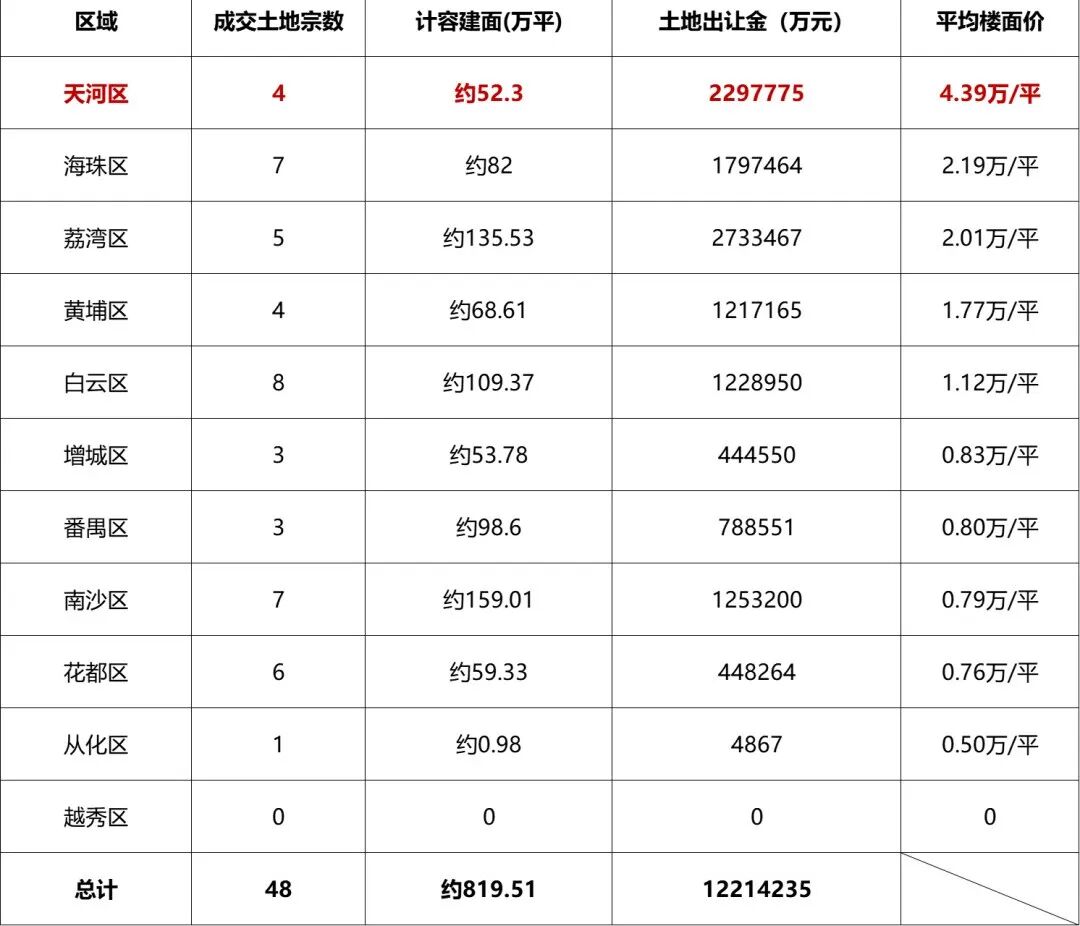 | 区域 | 成交土地宗数 | 计容建面(万平) | 土地出让金（万元） | 平均楼面价 |
|---|---|---|---|---|
| 天河区 | 4 | 约52.3 | 2297775 | 4.39万/平 |
| 海珠区 | 7 | 约82 | 1797464 | 2.19万/平 |
| 荔湾区 | 5 | 约135.53 | 2733467 | 2.01万/平 |
| 黄埔区 | 4 | 约68.61 | 1217165 | 1.77万/平 |
| 白云区 | 8 | 约109.37 | 1228950 | 1.12万/平 |
| 增城区 | 3 | 约53.78 | 444550 | 0.83万/平 |
| 番禺区 | 3 | 约98.6 | 788551 | 0.80万/平 |
| 南沙区 | 7 | 约159.01 | 1253200 | 0.79万/平 |
| 花都区 | 6 | 约59.33 | 448264 | 0.76万/平 |
| 从化区 | 1 | 约0.98 | 4867 | 0.50万/平 |
| 越秀区 | 0 | 0 | 0 | 0 |
| 总计 | 48 | 约819.51 | 12214235 | |